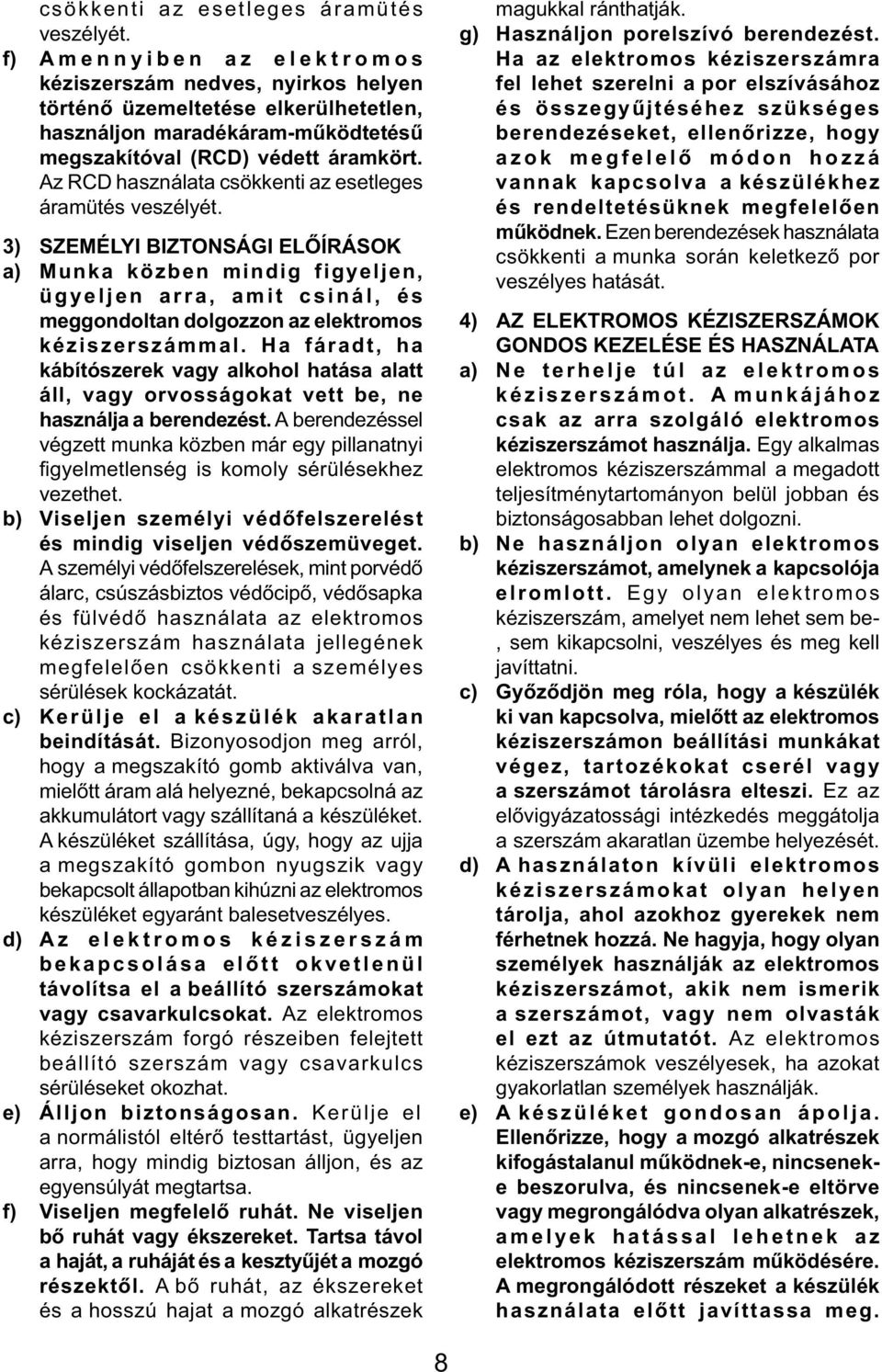 csökkenti az esetleges áramütés veszélyét.

f) Amennyiben az elektromos kéziszerszám nedves, nyirkos helyen történő üzemeltetése elkerülhetetlen, használjon maradékáram-működtetésű megszakítóval (RCD) védett áramkört. Az RCD használata csökkenti az esetleges áramütés veszélyét.

3) SZEMÉLYI BIZTONSÁGI ELŐÍRÁSOK

a) Munka közben mindig figyeljen, ügyeljen arra, amit csinál, és meggondoltan dolgozzon az elektromos kéziszerszámmal. Ha fáradt, ha kábítószerek vagy alkohol hatása alatt áll, vagy orvosságokat vett be, ne használja a berendezést. A berendezéssel végzett munka közben már egy pillanatnyi figyelmetlenség is komoly sérülésekhez vezethet.

b) Viseljen személyi védőfelszerelést és mindig viseljen védőszemüveget. A személyi védőfelszerelések, mint porvédő álarc, csúszásbiztos védőcipő, védősapka és fülvédő használata az elektromos kéziszerszám használata jellegének megfelelően csökkenti a személyes sérülések kockázatát.

c) Kerülje el a készülék akaratlan beindítását. Bizonyosodjon meg arról, hogy a megszakító gomb aktiválva van, mielőtt áram alá helyezné, bekapcsolná az akkumulátort vagy szállítaná a készüléket. A készüléket szállítása, úgy, hogy az ujja a megszakító gombon nyugszik vagy bekapcsolt állapotban kihúzni az elektromos készüléket egyaránt balesetveszélyes.

d) Az elektromos kéziszerszám bekapcsolása előtt okvetlenül távolítsa el a beállító szerszámokat vagy csavarkulcsokat. Az elektromos kéziszerszám forgó részeiben felejtett beállító szerszám vagy csavarkulcs sérüléseket okozhat.

e) Álljon biztonságosan. Kerülje el a normálistól eltérő testtartást, ügyeljen arra, hogy mindig biztosan álljon, és az egyensúlyát megtartsa.

f) Viseljen megfelelő ruhát. Ne viseljen bő ruhát vagy ékszereket. Tartsa távol a haját, a ruháját és a kesztyűjét a mozgó részektől. A bő ruhát, az ékszereket és a hosszú hajat a mozgó alkatrészek magukkal ránthatják.

g) Használjon porelszívó berendezést. Ha az elektromos kéziszerszámra fel lehet szerelni a por elszívásához és összegyűjtéséhez szükséges berendezéseket, ellenőrizze, hogy azok megfelelő módon hozzá vannak kapcsolva a készülékhez és rendeltetésüknek megfelelően működnek. Ezen berendezések használata csökkenti a munka során keletkező por veszélyes hatását.

4) AZ ELEKTROMOS KÉZISZERSZÁMOK GONDOS KEZELÉSE ÉS HASZNÁLATA

a) Ne terhelje túl az elektromos kéziszerszámot. A munkájához csak az arra szolgáló elektromos kéziszerszámot használja. Egy alkalmas elektromos kéziszerszámmal a megadott teljesítménytartományon belül jobban és biztonságosabban lehet dolgozni.

b) Ne használjon olyan elektromos kéziszerszámot, amelynek a kapcsolója elromlott. Egy olyan elektromos kéziszerszám, amelyet nem lehet sem be-, sem kikapcsolni, veszélyes és meg kell javíttatni.

c) Győződjön meg róla, hogy a készülék ki van kapcsolva, mielőtt az elektromos kéziszerszámon beállítási munkákat végez, tartozékokat cserél vagy a szerszámot tárolásra elteszi. Ez az elővigyázatossági intézkedés meggátolja a szerszám akaratlan üzembe helyezését.

d) A használaton kívüli elektromos kéziszerszámokat olyan helyen tárolja, ahol azokhoz gyerekek nem férhetnek hozzá. Ne hagyja, hogy olyan személyek használják az elektromos kéziszerszámot, akik nem ismerik a szerszámot, vagy nem olvasták el ezt az útmutatót. Az elektromos kéziszerszámok veszélyesek, ha azokat gyakorlatlan személyek használják.

e) A készüléket gondosan ápolja. Ellenőrizze, hogy a mozgó alkatrészek kifogástalanul működnek-e, nincsenek-e beszorulva, és nincsenek-e eltörve vagy megrongálódva olyan alkatrészek, amelyek hatással lehetnek az elektromos kéziszerszám működésére. A megrongálódott részeket a készülék használata előtt javíttassa meg.

8